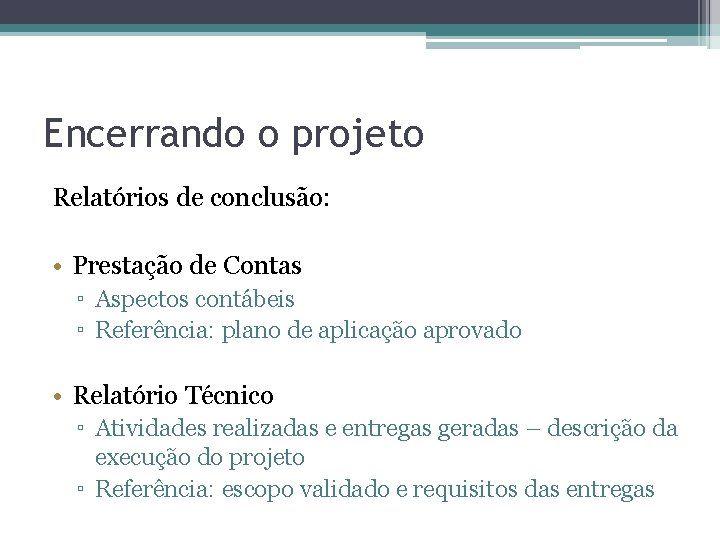 Encerrando o projeto

Relatórios de conclusão:

• Prestação de Contas
▫ Aspectos contábeis
▫ Referência: plano de aplicação aprovado

• Relatório Técnico
▫ Atividades realizadas e entregas geradas – descrição da execução do projeto
▫ Referência: escopo validado e requisitos das entregas